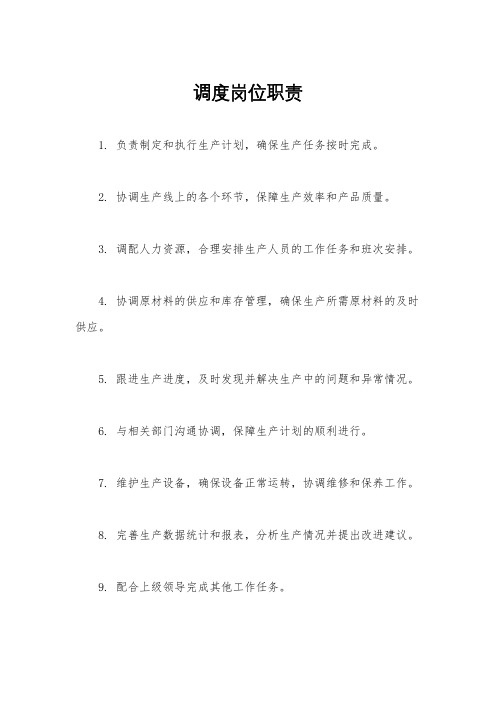 调度岗位职责

1. 负责制定和执行生产计划，确保生产任务按时完成。

2. 协调生产线上的各个环节，保障生产效率和产品质量。

3. 调配人力资源，合理安排生产人员的工作任务和班次安排。

4. 协调原材料的供应和库存管理，确保生产所需原材料的及时供应。

5. 跟进生产进度，及时发现并解决生产中的问题和异常情况。

6. 与相关部门沟通协调，保障生产计划的顺利进行。

7. 维护生产设备，确保设备正常运转，协调维修和保养工作。

8. 完善生产数据统计和报表，分析生产情况并提出改进建议。

9. 配合上级领导完成其他工作任务。